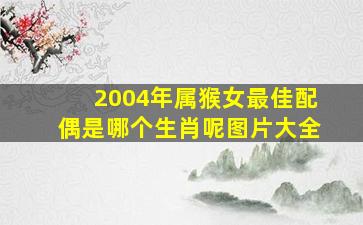 2004年属猴女最佳配偶是哪个生肖呢图片大全